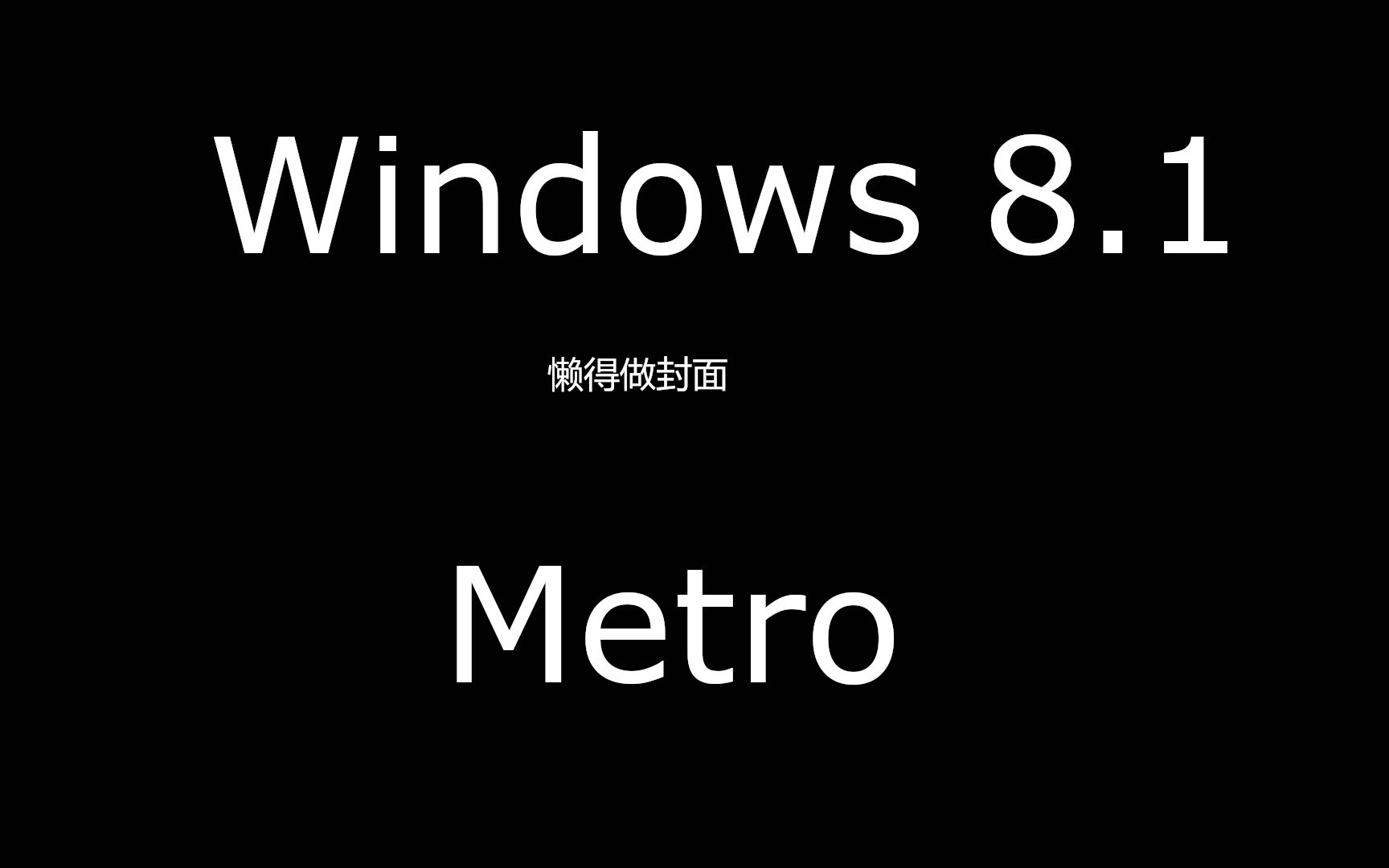 Windows 8.1

懒得做封面

Metro